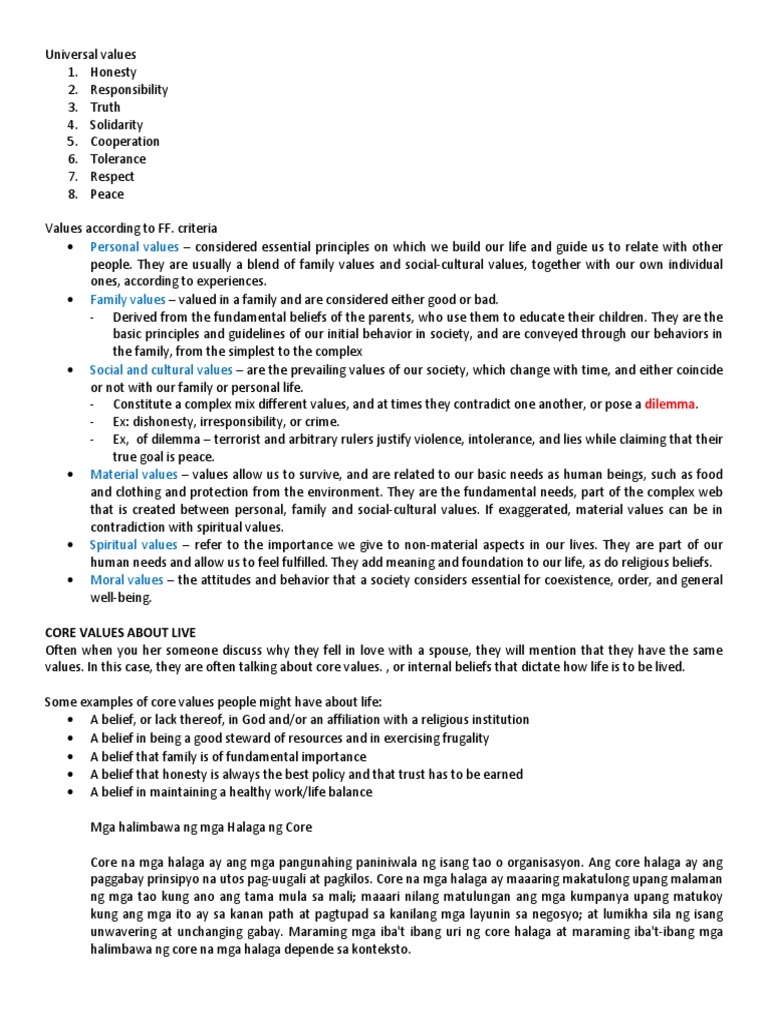 Universal values
1. Honesty
2. Responsibility
3. Truth
4. Solidarity
5. Cooperation
6. Tolerance
7. Respect
8. Peace

Values according to FF. criteria
• Personal values – considered essential principles on which we build our life and guide us to relate with other people. They are usually a blend of family values and social-cultural values, together with our own individual ones, according to experiences.
• Family values – valued in a family and are considered either good or bad.
- Derived from the fundamental beliefs of the parents, who use them to educate their children. They are the basic principles and guidelines of our initial behavior in society, and are conveyed through our behaviors in the family, from the simplest to the complex
• Social and cultural values – are the prevailing values of our society, which change with time, and either coincide or not with our family or personal life.
- Constitute a complex mix different values, and at times they contradict one another, or pose a dilemma.
- Ex: dishonesty, irresponsibility, or crime.
- Ex, of dilemma – terrorist and arbitrary rulers justify violence, intolerance, and lies while claiming that their true goal is peace.
• Material values – values allow us to survive, and are related to our basic needs as human beings, such as food and clothing and protection from the environment. They are the fundamental needs, part of the complex web that is created between personal, family and social-cultural values. If exaggerated, material values can be in contradiction with spiritual values.
• Spiritual values – refer to the importance we give to non-material aspects in our lives. They are part of our human needs and allow us to feel fulfilled. They add meaning and foundation to our life, as do religious beliefs.
• Moral values – the attitudes and behavior that a society considers essential for coexistence, order, and general well-being.

CORE VALUES ABOUT LIVE
Often when you her someone discuss why they fell in love with a spouse, they will mention that they have the same values. In this case, they are often talking about core values. , or internal beliefs that dictate how life is to be lived.

Some examples of core values people might have about life:
• A belief, or lack thereof, in God and/or an affiliation with a religious institution
• A belief in being a good steward of resources and in exercising frugality
• A belief that family is of fundamental importance
• A belief that honesty is always the best policy and that trust has to be earned
• A belief in maintaining a healthy work/life balance

Mga halimbawa ng mga Halaga ng Core

Core na mga halaga ay ang mga pangunahing paniniwala ng isang tao o organisasyon. Ang core halaga ay ang paggabay prinsipyo na utos pag-uugali at pagkilos. Core na mga halaga ay maaaring makatulong upang malaman ng mga tao kung ano ang tama mula sa mali; maaari nilang matulungan ang mga kumpanya upang matukoy kung ang mga ito ay sa kanan path at pagtupad sa kanilang mga layunin sa negosyo; at lumikha sila ng isang unwavering at unchanging gabay. Maraming mga iba't ibang uri ng core halaga at maraming iba't-ibang mga halimbawa ng core na mga halaga depende sa konteksto.